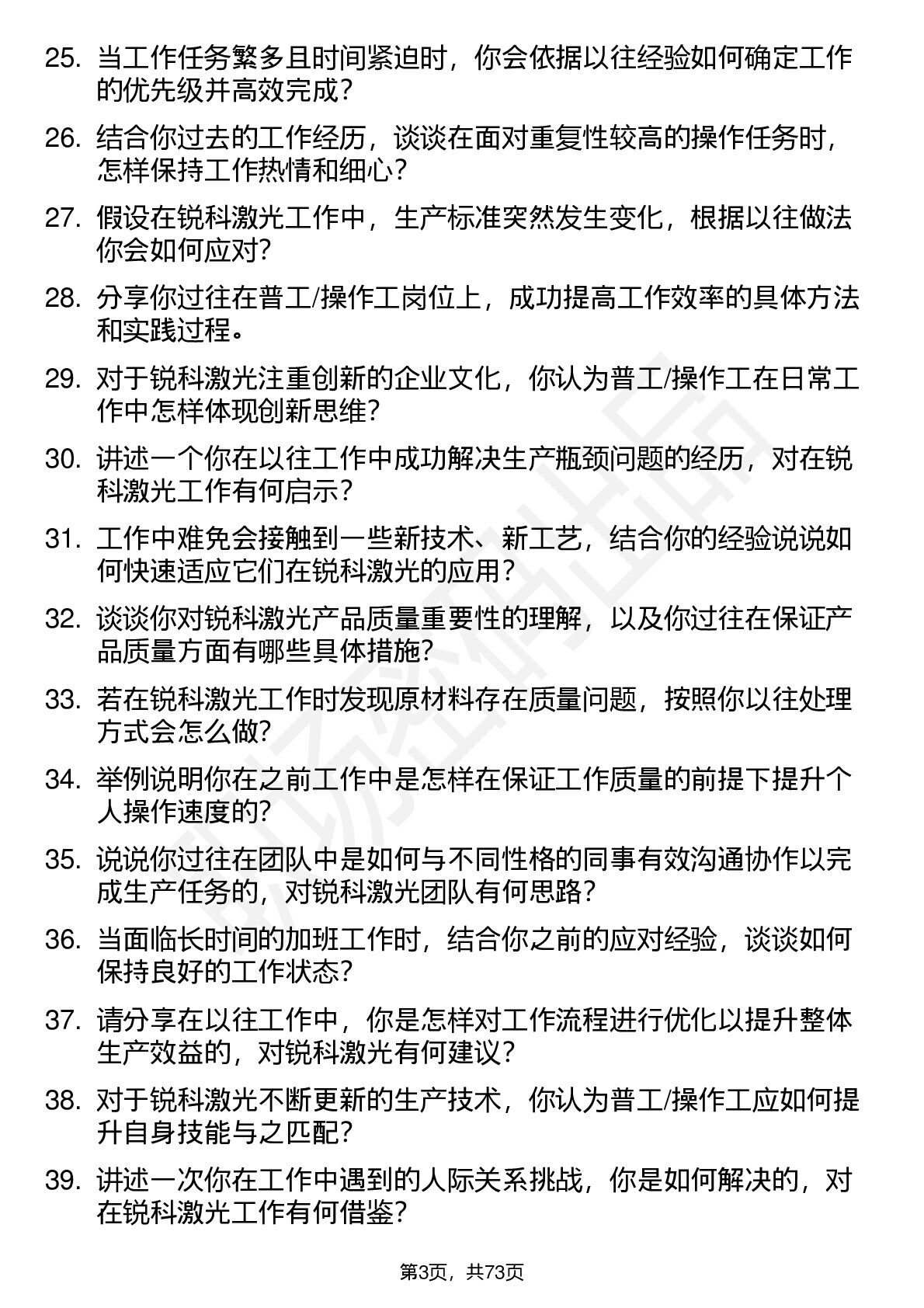 25. 当工作任务繁多且时间紧迫时，你会依据以往经验如何确定工作的优先级并高效完成？

26. 结合你过去的工作经历，谈谈在面对重复性较高的操作任务时，怎样保持工作热情和细心？

27. 假设在锐科激光工作中，生产标准突然发生变化，根据以往做法你会如何应对？

28. 分享你过往在普工/操作工岗位上，成功提高工作效率的具体方法和实践过程。

29. 对于锐科激光注重创新的企业文化，你认为普工/操作工在日常工作中怎样体现创新思维？

30. 讲述一个你在以往工作中成功解决生产瓶颈问题的经历，对在锐科激光工作有何启示？

31. 工作中难免会接触到一些新技术、新工艺，结合你的经验说说如何快速适应它们在锐科激光的应用？

32. 谈谈你对锐科激光产品质量重要性的理解，以及你过往在保证产品质量方面有哪些具体措施？

33. 若在锐科激光工作时发现原材料存在质量问题，按照你以往处理方式会怎么做？

34. 举例说明你在之前工作中是怎样在保证工作质量的前提下提升个人操作速度的？

35. 说说你过往在团队中是如何与不同性格的同事有效沟通协作以完成生产任务的，对锐科激光团队有何思路？

36. 当面临长时间的加班工作时，结合你之前的应对经验，谈谈如何保持良好的工作状态？

37. 请分享在以往工作中，你是怎样对工作流程进行优化以提升整体生产效益的，对锐科激光有何建议？

38. 对于锐科激光不断更新的生产技术，你认为普工/操作工应如何提升自身技能与之匹配？

39. 讲述一次你在工作中遇到的人际关系挑战，你是如何解决的，对在锐科激光工作有何借鉴？

第3页，共73页